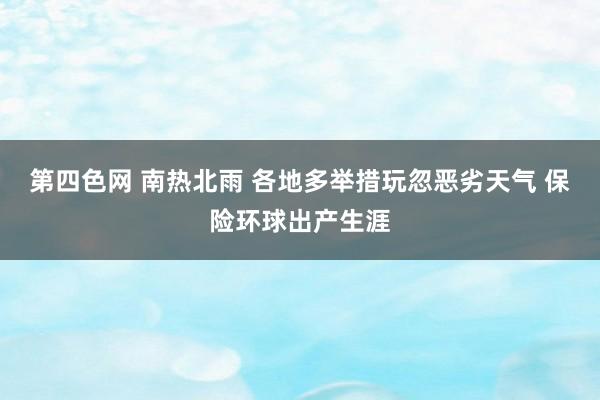 第四色网 南热北雨 各地多举措玩忽恶劣天气 保险环球出产生涯